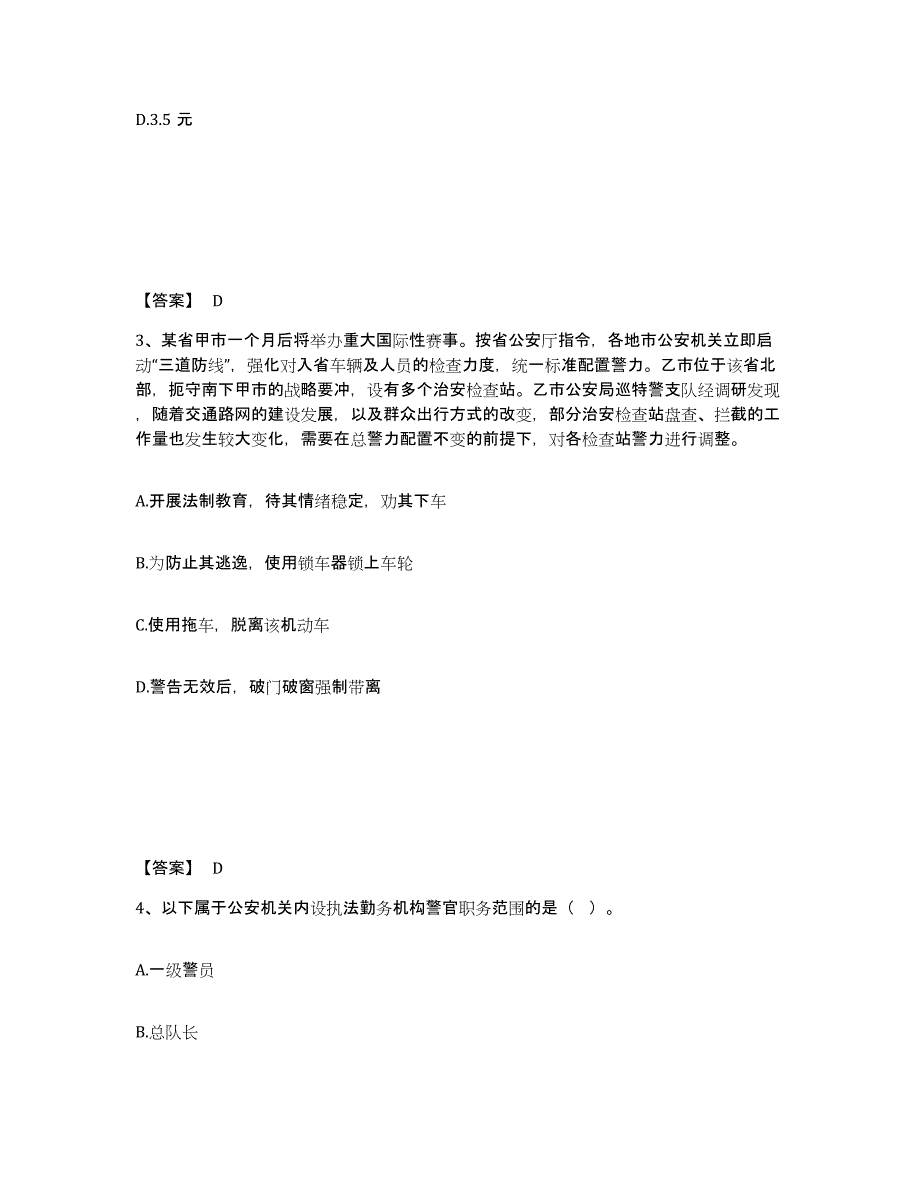 D.3.5 元

【答案】 D

3、某省甲市一个月后将举办重大国际性赛事。按省公安厅指令，各地市公安机关立即启动“三道防线”，强化对入省车辆及人员的检查力度，统一标准配置警力。乙市位于该省北部，扼守南下甲市的战略要冲，设有多个治安检查站。乙市公安局巡特警支队经调研发现，随着交通路网的建设发展，以及群众出行方式的改变，部分治安检查站盘查、拦截的工作量也发生较大变化，需要在总警力配置不变的前提下，对各检查站警力进行调整。

A.开展法制教育，待其情绪稳定，劝其下车

B.为防止其逃逸，使用锁车器锁上车轮

C.使用拖车，脱离该机动车

D.警告无效后，破门破窗强制带离

【答案】 D

4、以下属于公安机关内设执法勤务机构警官职务范围的是（ ）。

A.一级警员

B.总队长